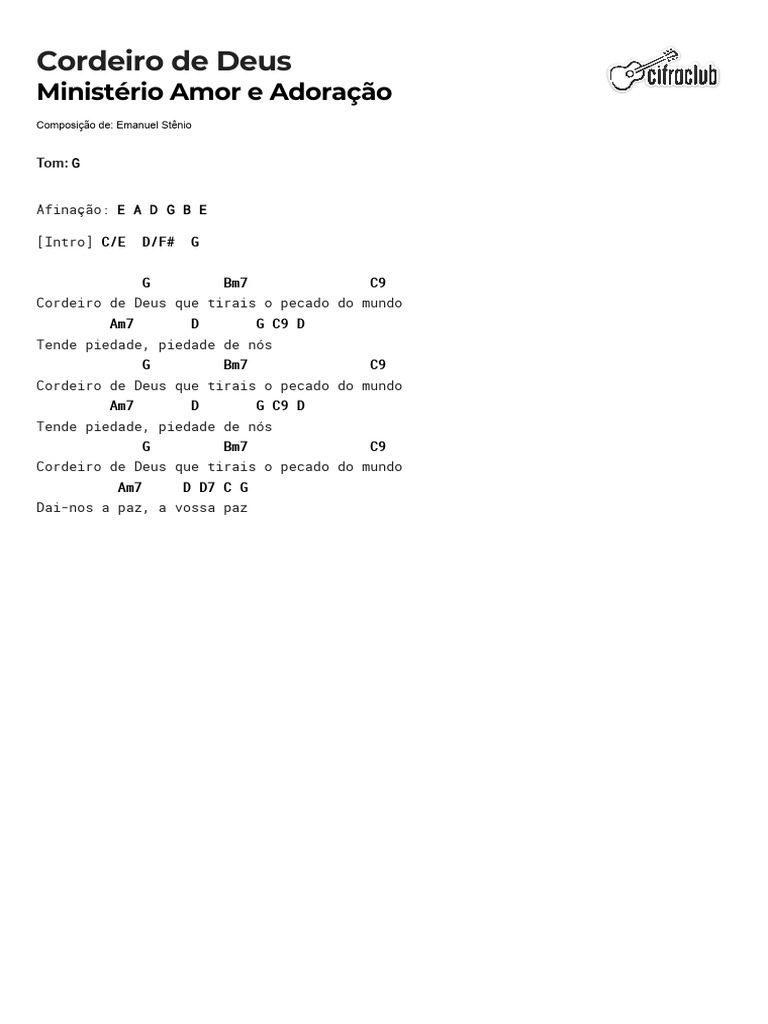 Cordeiro de Deus
Ministério Amor e Adoração

cifraclub

Composição de: Emanuel Stênio

Tom: G

Afinação: E A D G B E

[Intro] C/E D/F# G

G Bm7 C9
Cordeiro de Deus que tirais o pecado do mundo
Am7 D G C9 D
Tende piedade, piedade de nós
G Bm7 C9
Cordeiro de Deus que tirais o pecado do mundo
Am7 D G C9 D
Tende piedade, piedade de nós
G Bm7 C9
Cordeiro de Deus que tirais o pecado do mundo
Am7 D D7 C G
Dai-nos a paz, a vossa paz